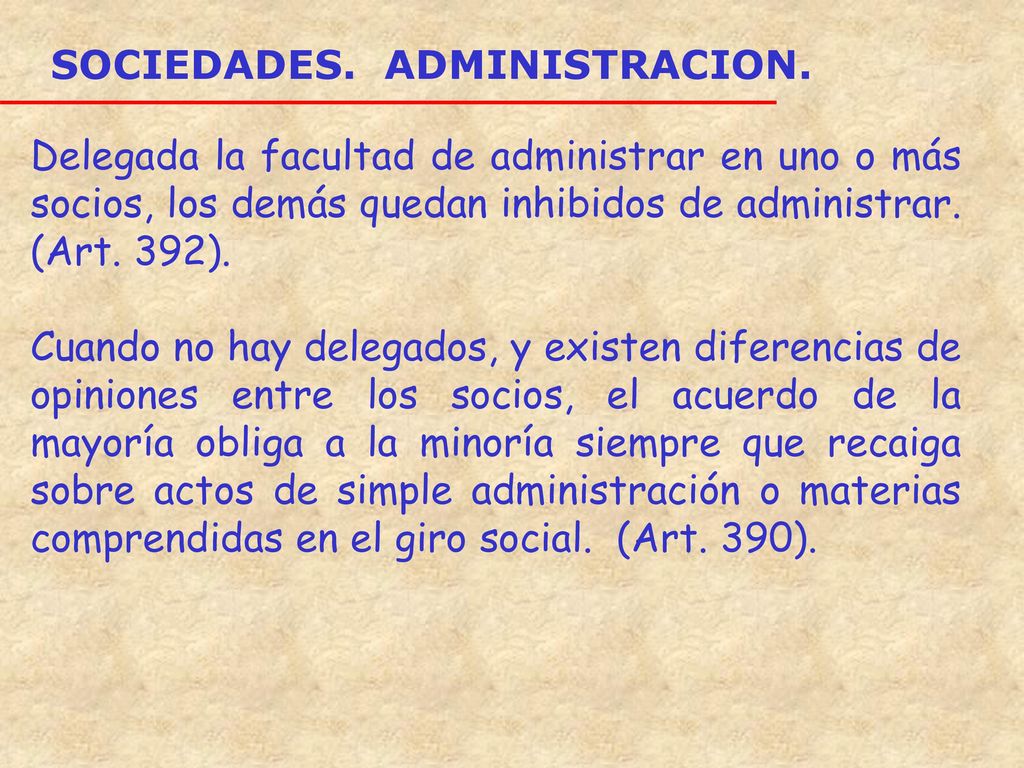 SOCIEDADES. ADMINISTRACION.

Delegada la facultad de administrar en uno o más socios, los demás quedan inhibidos de administrar. (Art. 392).

Cuando no hay delegados, y existen diferencias de opiniones entre los socios, el acuerdo de la mayoría obliga a la minoría siempre que recaiga sobre actos de simple administración o materias comprendidas en el giro social. (Art. 390).